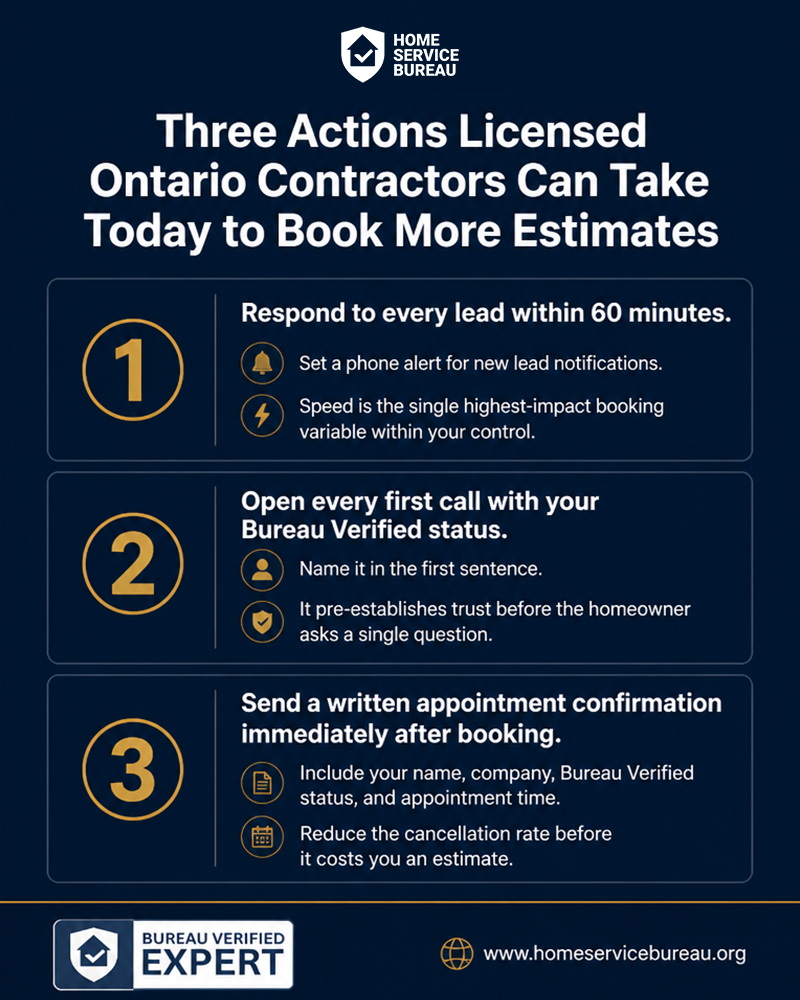 HOME SERVICE BUREAU

Three Actions Licensed Ontario Contractors Can Take Today to Book More Estimates

1

Respond to every lead within 60 minutes.

Set a phone alert for new lead notifications.

Speed is the single highest-impact booking variable within your control.

2

Open every first call with your Bureau Verified status.

Name it in the first sentence.

It pre-establishes trust before the homeowner asks a single question.

3

Send a written appointment confirmation immediately after booking.

Include your name, company, Bureau Verified status, and appointment time.

Reduce the cancellation rate before it costs you an estimate.

BUREAU VERIFIED EXPERT

www.homeservicebureau.org